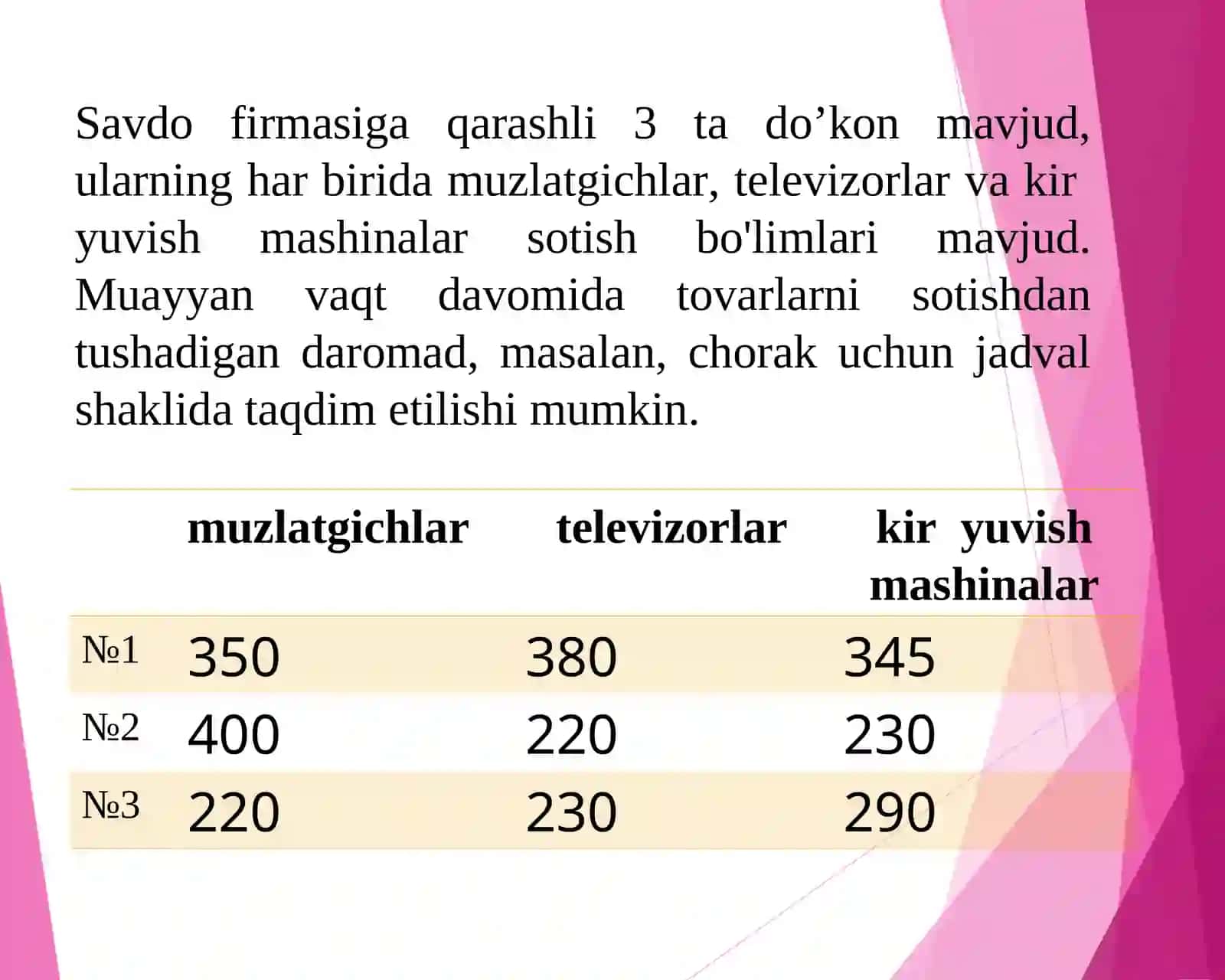 Savdo firmasiga qarashli 3 ta do’kon mavjud, ularning har birida muzlatgichlar, televizorlar va kir yuvish mashinalar sotish bo'limlari mavjud. Muayyan vaqt davomida tovarlarni sotishdan tushadigan daromad, masalan, chorak uchun jadval shaklida taqdim etilishi mumkin.

| | muzlatgichlar | televizorlar | kir yuvish mashinalar |
|---|---|---|---|
| №1 | 350 | 380 | 345 |
| №2 | 400 | 220 | 230 |
| №3 | 220 | 230 | 290 |